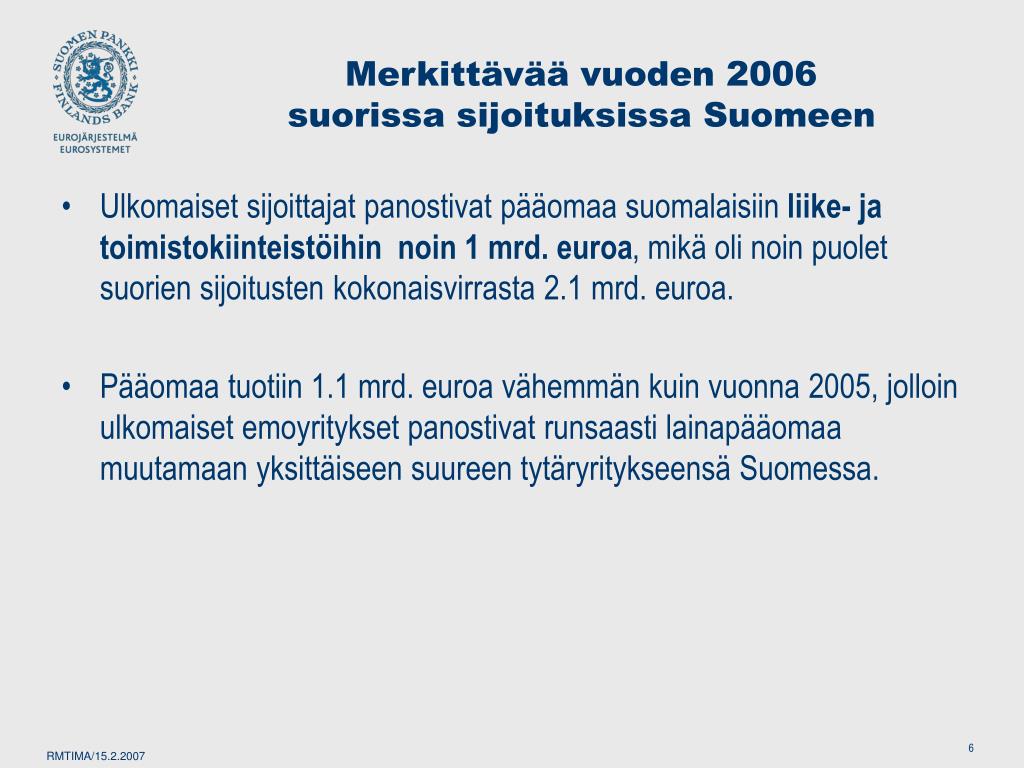 SUOMEN PANKKI FINLANDS BANK
EUROJÄRJESTELMÄ EUROSYSTEMET

Merkittävää vuoden 2006 suorissa sijoituksissa Suomeen

• Ulkomaiset sijoittajat panostivat pääomaa suomalaisiin liike- ja toimistokiinteistöihin noin 1 mrd. euroa, mikä oli noin puolet suorien sijoitusten kokonaisvirrasta 2.1 mrd. euroa.

• Pääomaa tuotiin 1.1 mrd. euroa vähemmän kuin vuonna 2005, jolloin ulkomaiset emoyritykset panostivat runsaasti lainapääomaa muutamaan yksittäiseen suureen tytäryritykseensä Suomessa.

RMTIMA/15.2.2007

6